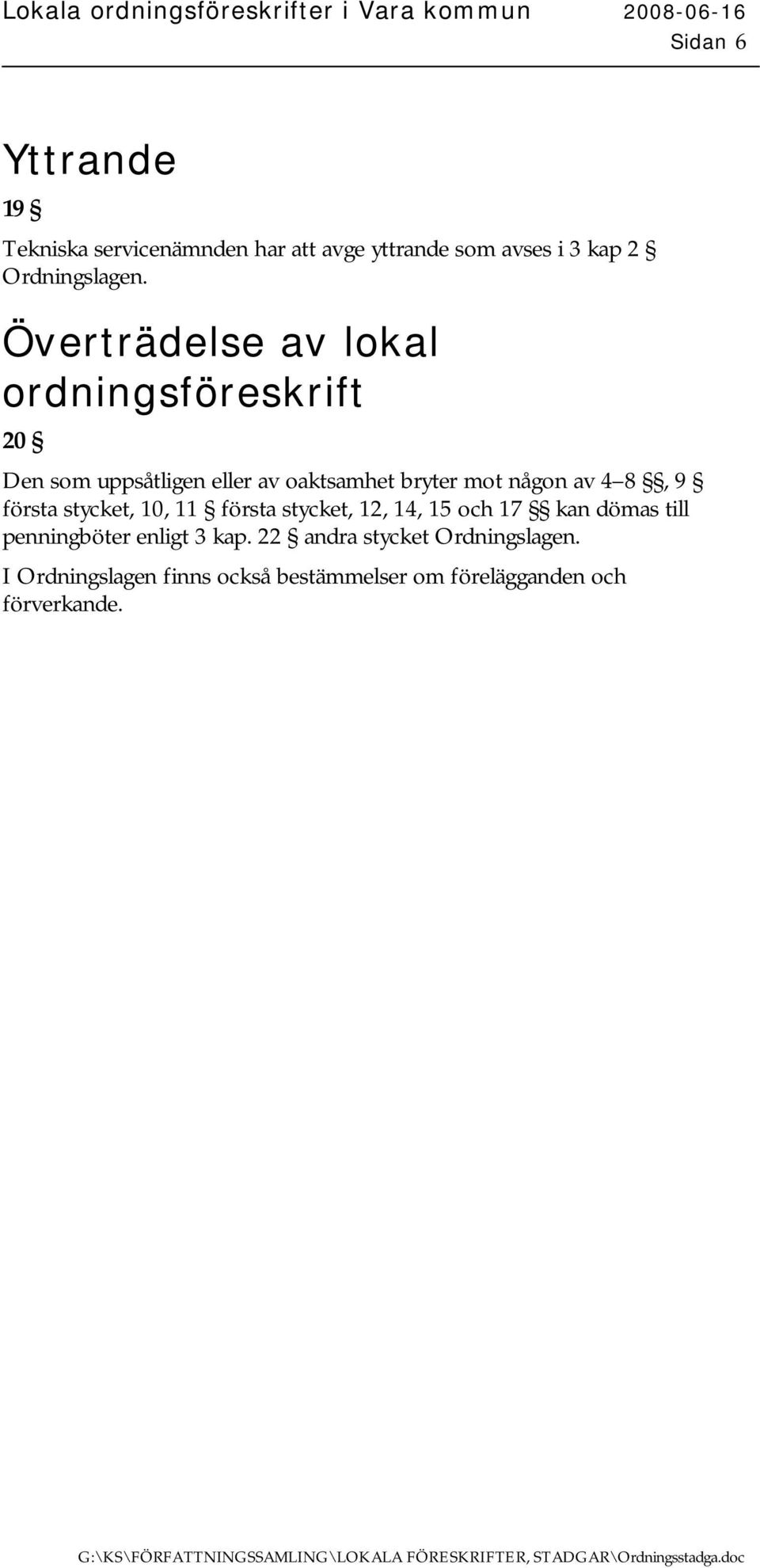 Lokala ordningsföreskrifter i Vara kommun 2008-06-16

Sidan 6

Yttrande

19 §

Tekniska servicenämnden har att avge yttrande som avses i 3 kap 2 § Ordningslagen.

Överträdelse av lokal ordningsföreskrift

20 §

Den som uppsåtligen eller av oaktsamhet bryter mot någon av 4 8 §§, 9 § första stycket, 10, 11 § första stycket, 12, 14, 15 och 17 §§ kan dömas till penningböter enligt 3 kap. 22 § andra stycket Ordningslagen.

I Ordningslagen finns också bestämmelser om förelägganden och förverkande.

G:\KS\FÖRFATTNINGSSAMLING\LOKALA FÖRESKRIFTER, STADGAR\Ordningsstadga.doc